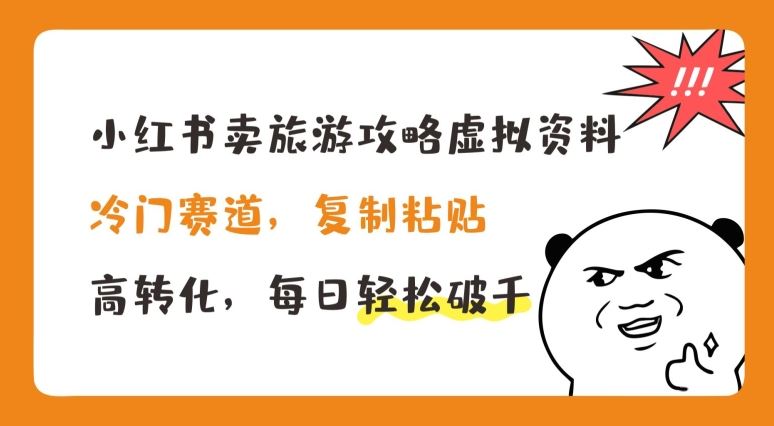 !!!

小红书卖旅游攻略虚拟资料

冷门赛道，复制粘贴

高转化，每日轻松破千